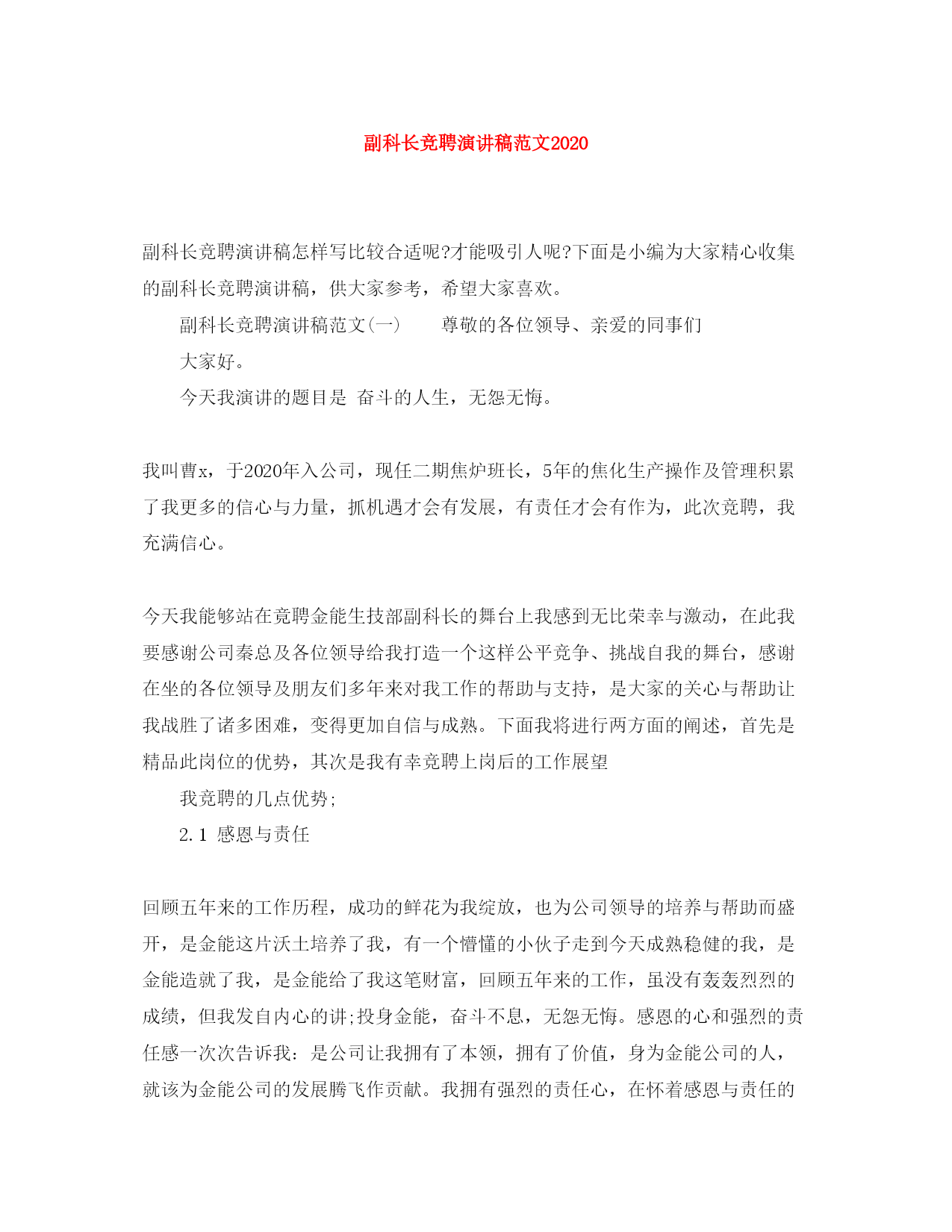 副科长竞聘演讲稿范文2020

副科长竞聘演讲稿怎样写比较合适呢?才能吸引人呢?下面是小编为大家精心收集的副科长竞聘演讲稿，供大家参考，希望大家喜欢。

副科长竞聘演讲稿范文(一)　　尊敬的各位领导、亲爱的同事们

大家好。

今天我演讲的题目是 奋斗的人生，无怨无悔。

我叫曹x，于2020年入公司，现任二期焦炉班长，5年的焦化生产操作及管理积累了我更多的信心与力量，抓机遇才会有发展，有责任才会有作为，此次竞聘，我充满信心。

今天我能够站在竞聘金能生技部副科长的舞台上我感到无比荣幸与激动，在此我要感谢公司秦总及各位领导给我打造一个这样公平竞争、挑战自我的舞台，感谢在坐的各位领导及朋友们多年来对我工作的帮助与支持，是大家的关心与帮助让我战胜了诸多困难，变得更加自信与成熟。下面我将进行两方面的阐述，首先是精品此岗位的优势，其次是我有幸竞聘上岗后的工作展望

我竞聘的几点优势;

2.1 感恩与责任

回顾五年来的工作历程，成功的鲜花为我绽放，也为公司领导的培养与帮助而盛开，是金能这片沃土培养了我，有一个懵懂的小伙子走到今天成熟稳健的我，是金能造就了我，是金能给了我这笔财富，回顾五年来的工作，虽没有轰轰烈烈的成绩，但我发自内心的讲;投身金能，奋斗不息，无怨无悔。感恩的心和强烈的责任感一次次告诉我：是公司让我拥有了本领，拥有了价值，身为金能公司的人，就该为金能公司的发展腾飞作贡献。我拥有强烈的责任心，在怀着感恩与责任的